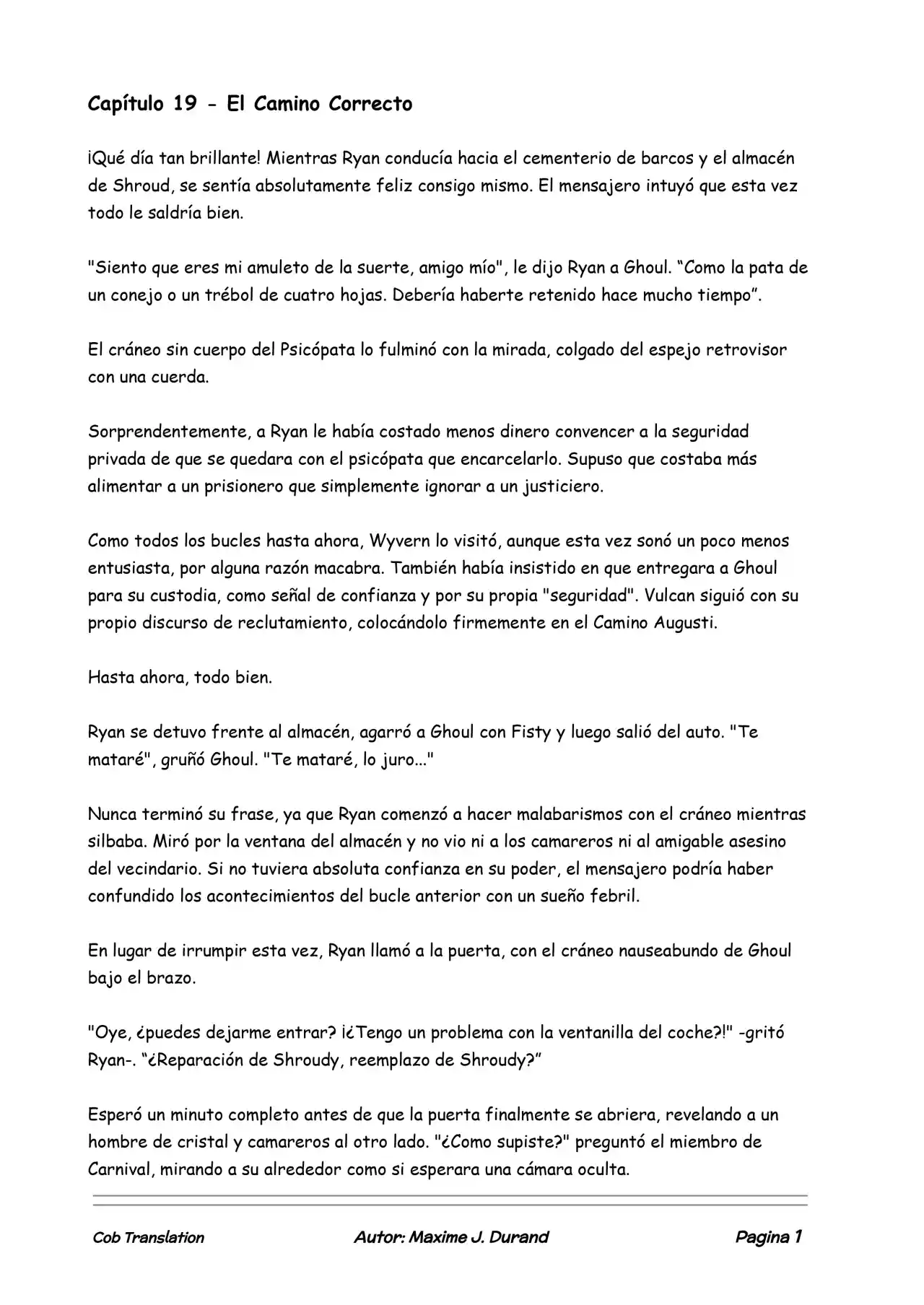 Capítulo 19 - El Camino Correcto

¡Qué día tan brillante! Mientras Ryan conducía hacia el cementerio de barcos y el almacén de Shroud, se sentía absolutamente feliz consigo mismo. El mensajero intuyó que esta vez todo le saldría bien.

"Siento que eres mi amuleto de la suerte, amigo mío", le dijo Ryan a Ghoul. "Como la pata de un conejo o un trébol de cuatro hojas. Debería haberte retenido hace mucho tiempo".

El cráneo sin cuerpo del Psicópata lo fulminó con la mirada, colgado del espejo retrovisor con una cuerda.

Sorprendentemente, a Ryan le había costado menos dinero convencer a la seguridad privada de que se quedara con el psicópata que encarcelarlo. Supuso que costaba más alimentar a un prisionero que simplemente ignorar a un justiciero.

Como todos los bucles hasta ahora, Wyvern lo visitó, aunque esta vez sonó un poco menos entusiasta, por alguna razón macabra. También había insistido en que entregara a Ghoul para su custodia, como señal de confianza y por su propia "seguridad". Vulcan siguió con su propio discurso de reclutamiento, colocándolo firmemente en el Camino Augusti.

Hasta ahora, todo bien.

Ryan se detuvo frente al almacén, agarró a Ghoul con Fisty y luego salió del auto. "Te mataré", gruñó Ghoul. "Te mataré, lo juro..."

Nunca terminó su frase, ya que Ryan comenzó a hacer malabarismos con el cráneo mientras silbaba. Miró por la ventana del almacén y no vio ni a los camareros ni al amigable asesino del vecindario. Si no tuviera absoluta confianza en su poder, el mensajero podría haber confundido los acontecimientos del bucle anterior con un sueño febril.

En lugar de irrumpir esta vez, Ryan llamó a la puerta, con el cráneo nauseabundo de Ghoul bajo el brazo.

"Oye, ¿puedes dejarme entrar? ¡¿Tengo un problema con la ventanilla del coche?!" -gritó Ryan-. "¿Reparación de Shroudy, reemplazo de Shroudy?"

Esperó un minuto completo antes de que la puerta finalmente se abriera, revelando a un hombre de cristal y camareros al otro lado. "¿Como supiste?" preguntó el miembro de Carnival, mirando a su alrededor como si esperara una cámara oculta.

Cob Translation Autor: Maxime J. Durand Pagina 1